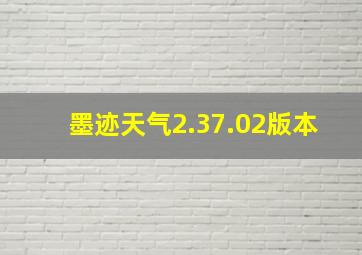 墨迹天气2.37.02版本